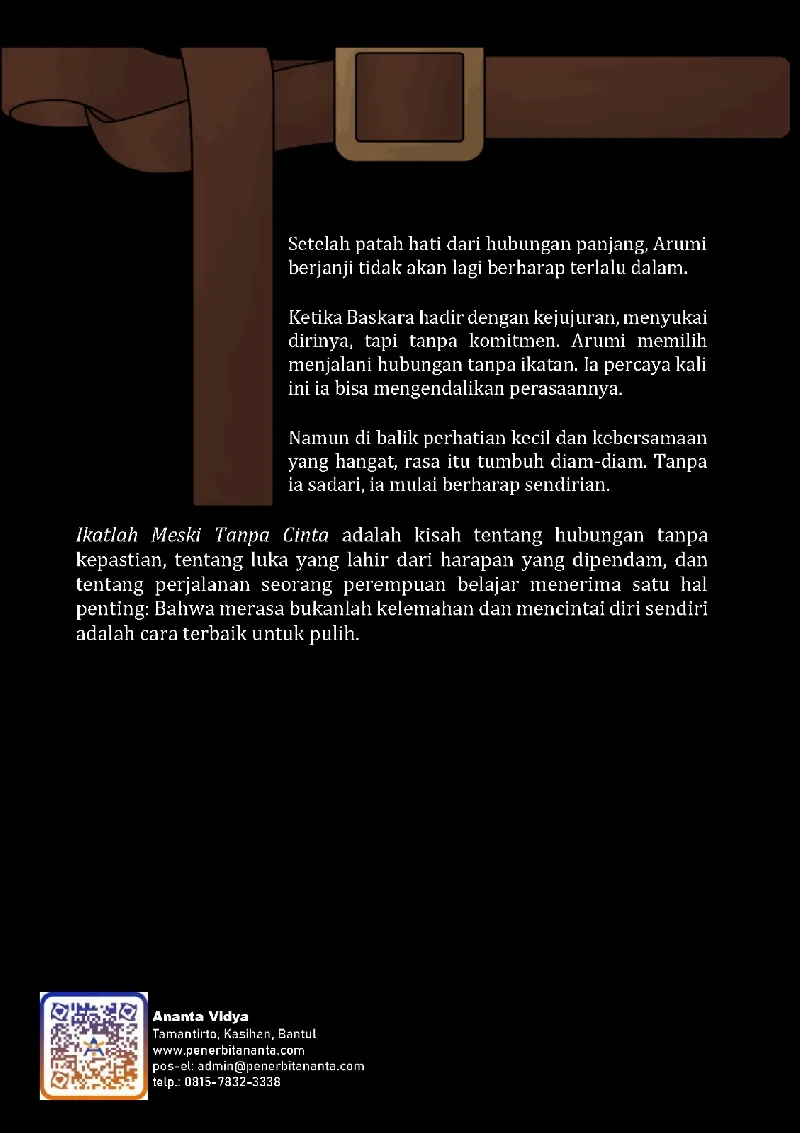 Setelah patah hati dari hubungan panjang, Arumi berjanji tidak akan lagi berharap terlalu dalam.

Ketika Baskara hadir dengan kejujuran, menyukai dirinya, tapi tanpa komitmen. Arumi memilih menjalani hubungan tanpa ikatan. Ia percaya kali ini ia bisa mengendalikan perasaannya.

Namun di balik perhatian kecil dan kebersamaan yang hangat, rasa itu tumbuh diam-diam. Tanpa ia sadari, ia mulai berharap sendirian.

Ikatlah Meski Tanpa Cinta adalah kisah tentang hubungan tanpa kepastian, tentang luka yang lahir dari harapan yang dipendam, dan tentang perjalanan seorang perempuan belajar menerima satu hal penting: Bahwa merasa bukanlah kelemahan dan mencintai diri sendiri adalah cara terbaik untuk pulih.

Ananta Vidya
Tamantirto, Kasihan, Bantul
www.penerbitananta.com
pos-el: admin@penerbitananta.com
telp.: 0815-7832-3338